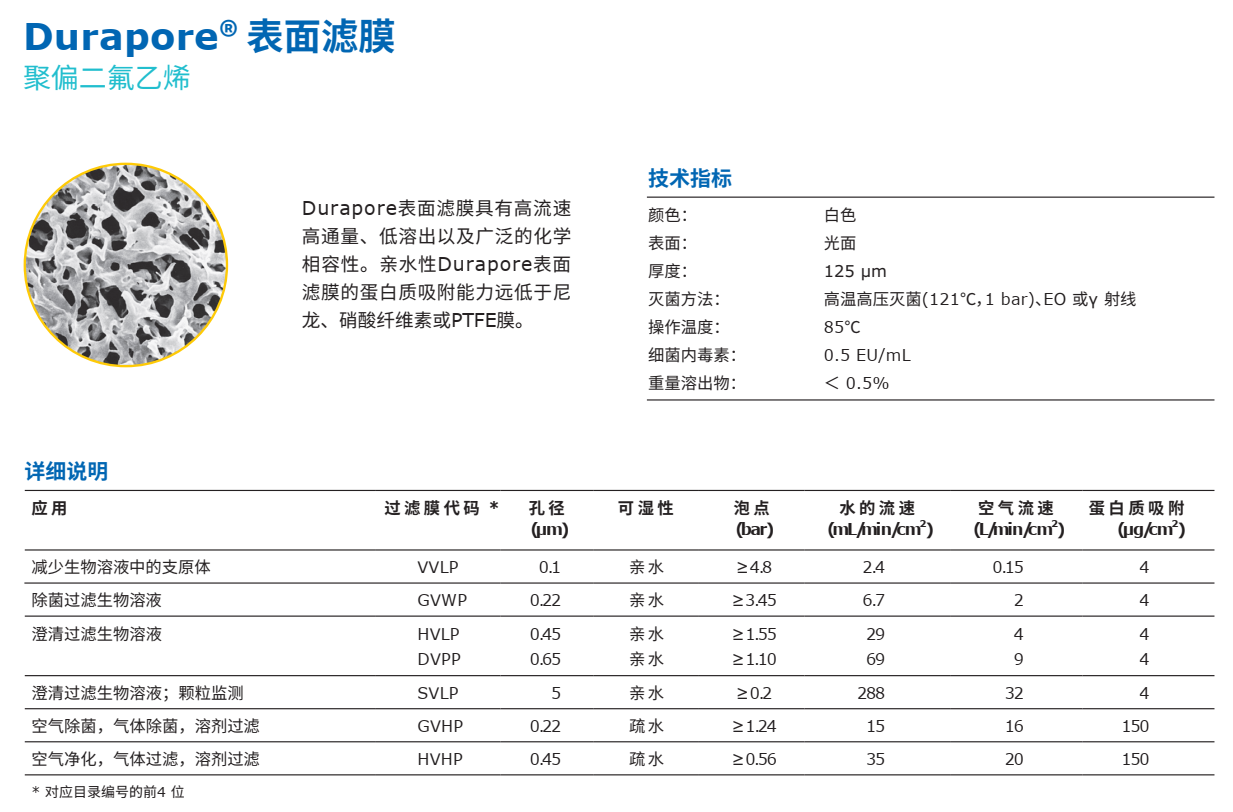 Durapore® 表面滤膜
聚偏二氟乙烯

Durapore表面滤膜具有高流速高通量、低溶出以及广泛的化学相容性。亲水性Durapore表面滤膜的蛋白质吸附能力远低于尼龙、硝酸纤维素或PTFE膜。

技术指标

| | |
|---|---|
| 颜色: | 白色 |
| 表面: | 光面 |
| 厚度: | 125 µm |
| 灭菌方法: | 高温高压灭菌(121℃, 1 bar)、EO 或γ 射线 |
| 操作温度: | 85℃ |
| 细菌内毒素: | 0.5 EU/mL |
| 重量溶出物: | < 0.5% |

详细说明

| 应用 | 过滤膜代码 * | 孔径 (µm) | 可湿性 | 泡点 (bar) | 水的流速 (mL/min/cm$^2$) | 空气流速 (L/min/cm$^2$) | 蛋白质吸附 (µg/cm$^2$) |
|---|---|---|---|---|---|---|---|
| 减少生物溶液中的支原体 | VVLP | 0.1 | 亲水 | ≥4.8 | 2.4 | 0.15 | 4 |
| 除菌过滤生物溶液 | GVWP | 0.22 | 亲水 | ≥3.45 | 6.7 | 2 | 4 |
| 澄清过滤生物溶液 | HVLP | 0.45 | 亲水 | ≥1.55 | 29 | 4 | 4 |
| | DVPP | 0.65 | 亲水 | ≥1.10 | 69 | 9 | 4 |
| 澄清过滤生物溶液；颗粒监测 | SVLP | 5 | 亲水 | ≥0.2 | 288 | 32 | 4 |
| 空气除菌，气体除菌，溶剂过滤 | GVHP | 0.22 | 疏水 | ≥1.24 | 15 | 16 | 150 |
| 空气净化，气体过滤，溶剂过滤 | HVHP | 0.45 | 疏水 | ≥0.56 | 35 | 20 | 150 |

* 对应目录编号的前4 位